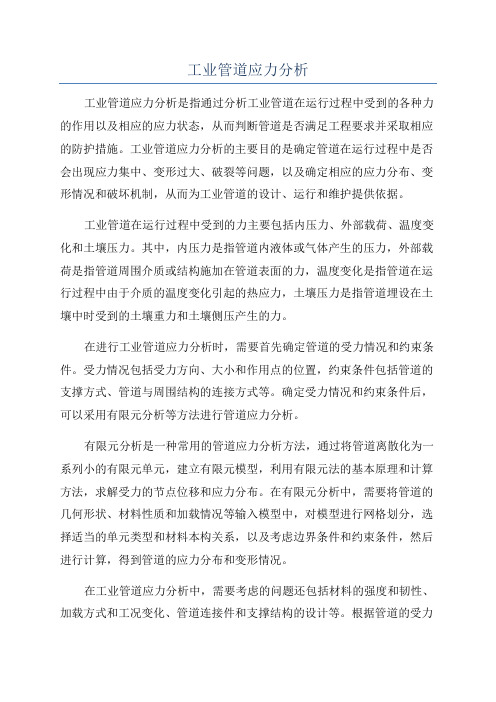 工业管道应力分析

工业管道应力分析是指通过分析工业管道在运行过程中受到的各种力的作用以及相应的应力状态，从而判断管道是否满足工程要求并采取相应的防护措施。工业管道应力分析的主要目的是确定管道在运行过程中是否会出现应力集中、变形过大、破裂等问题，以及确定相应的应力分布、变形情况和破坏机制，从而为工业管道的设计、运行和维护提供依据。

工业管道在运行过程中受到的力主要包括内压力、外部载荷、温度变化和土壤压力。其中，内压力是指管道内液体或气体产生的压力，外部载荷是指管道周围介质或结构施加在管道表面的力，温度变化是指管道在运行过程中由于介质的温度变化引起的热应力，土壤压力是指管道埋设在土壤中时受到的土壤重力和土壤侧压产生的力。

在进行工业管道应力分析时，需要首先确定管道的受力情况和约束条件。受力情况包括受力方向、大小和作用点的位置，约束条件包括管道的支撑方式、管道与周围结构的连接方式等。确定受力情况和约束条件后，可以采用有限元分析等方法进行管道应力分析。

有限元分析是一种常用的管道应力分析方法，通过将管道离散化为一系列小的有限元单元，建立有限元模型，利用有限元法的基本原理和计算方法，求解受力的节点位移和应力分布。在有限元分析中，需要将管道的几何形状、材料性质和加载情况等输入模型中，对模型进行网格划分，选择适当的单元类型和材料本构关系，以及考虑边界条件和约束条件，然后进行计算，得到管道的应力分布和变形情况。

在工业管道应力分析中，需要考虑的问题还包括材料的强度和韧性、加载方式和工况变化、管道连接件和支撑结构的设计等。根据管道的受力